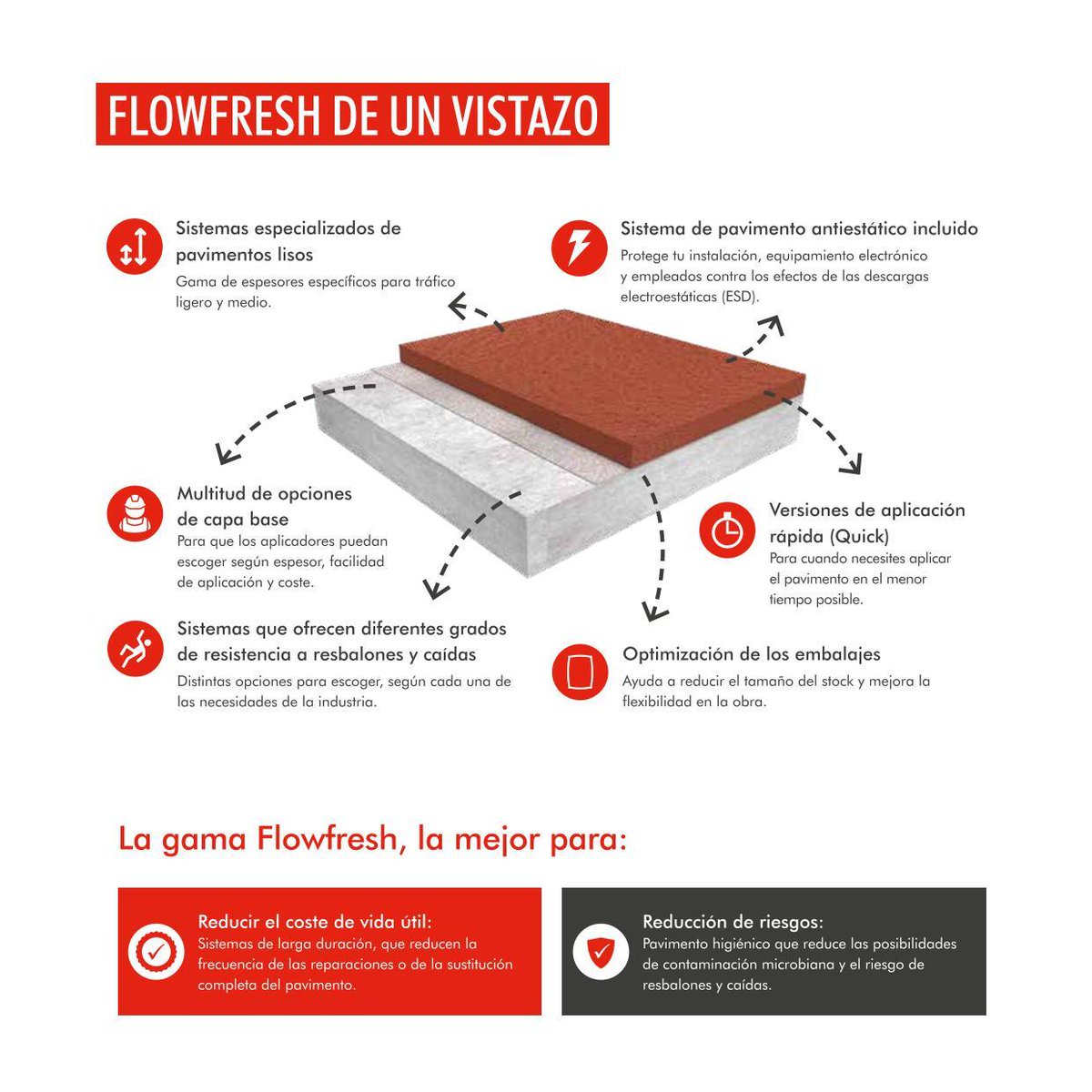 FLOWFRESH DE UN VISTAZO

Sistemas especializados de pavimentos lisos
Gama de espesores específicos para tráfico ligero y medio.

Sistema de pavimento antiestático incluido
Protege tu instalación, equipamiento electrónico y empleados contra los efectos de las descargas electroestáticas (ESD).

Multitud de opciones de capa base
Para que los aplicadores puedan escoger según espesor, facilidad de aplicación y coste.

Versiones de aplicación rápida (Quick)
Para cuando necesites aplicar el pavimento en el menor tiempo posible.

Sistemas que ofrecen diferentes grados de resistencia a resbalones y caídas
Distintas opciones para escoger, según cada una de las necesidades de la industria.

Optimización de los embalajes
Ayuda a reducir el tamaño del stock y mejora la flexibilidad en la obra.

La gama Flowfresh, la mejor para:

Reducir el coste de vida útil:
Sistemas de larga duración, que reducen la frecuencia de las reparaciones o de la sustitución completa del pavimento.

Reducción de riesgos:
Pavimento higiénico que reduce las posibilidades de contaminación microbiana y el riesgo de resbalones y caídas.